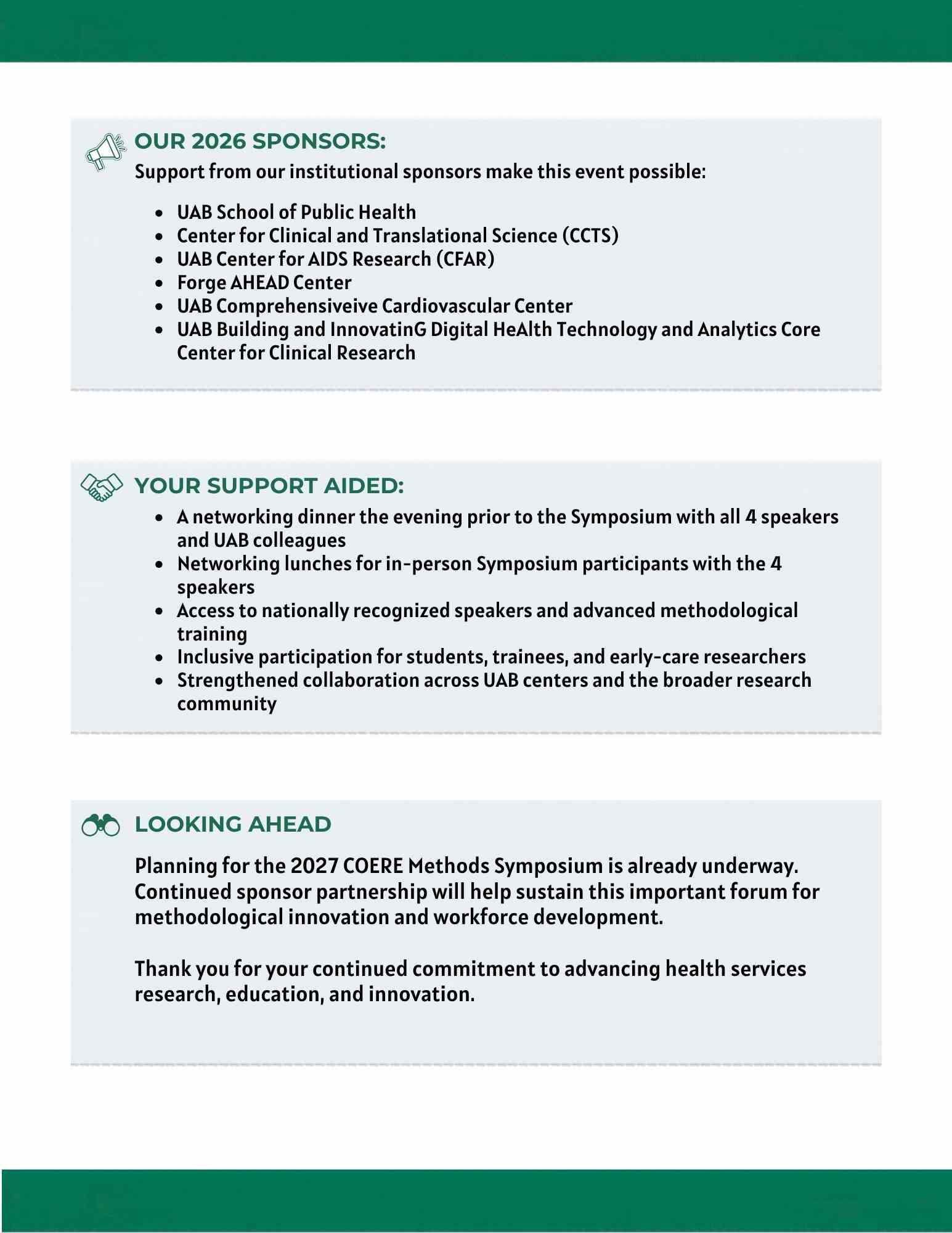 OUR 2026 SPONSORS:
Support from our institutional sponsors make this event possible:

- UAB School of Public Health
- Center for Clinical and Translational Science (CCTS)
- UAB Center for AIDS Research (CFAR)
- Forge AHEAD Center
- UAB Comprehensiveive Cardiovascular Center
- UAB Building and InnovatinG Digital HeAlth Technology and Analytics Core Center for Clinical Research

YOUR SUPPORT AIDED:
- A networking dinner the evening prior to the Symposium with all 4 speakers and UAB colleagues
- Networking lunches for in-person Symposium participants with the 4 speakers
- Access to nationally recognized speakers and advanced methodological training
- Inclusive participation for students, trainees, and early-care researchers
- Strengthened collaboration across UAB centers and the broader research community

LOOKING AHEAD
Planning for the 2027 COERE Methods Symposium is already underway. Continued sponsor partnership will help sustain this important forum for methodological innovation and workforce development.

Thank you for your continued commitment to advancing health services research, education, and innovation.